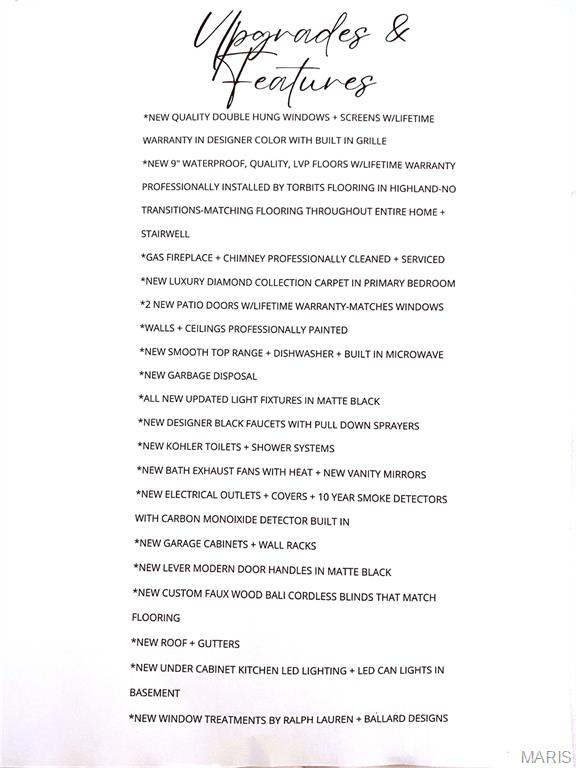 Upgrades & Features

*NEW QUALITY DOUBLE HUNG WINDOWS + SCREENS W/LIFETIME WARRANTY IN DESIGNER COLOR WITH BUILT IN GRILLE

*NEW 9" WATERPROOF, QUALITY, LVP FLOORS W/LIFETIME WARRANTY PROFESSIONALLY INSTALLED BY TORBITS FLOORING IN HIGHLAND-NO TRANSITIONS-MATCHING FLOORING THROUGHOUT ENTIRE HOME + STAIRWELL

*GAS FIREPLACE + CHIMNEY PROFESSIONALLY CLEANED + SERVICED

*NEW LUXURY DIAMOND COLLECTION CARPET IN PRIMARY BEDROOM

*2 NEW PATIO DOORS W/LIFETIME WARRANTY-MATCHES WINDOWS

*WALLS + CEILINGS PROFESSIONALLY PAINTED

*NEW SMOOTH TOP RANGE + DISHWASHER + BUILT IN MICROWAVE

*NEW GARBAGE DISPOSAL

*ALL NEW UPDATED LIGHT FIXTURES IN MATTE BLACK

*NEW DESIGNER BLACK FAUCETS WITH PULL DOWN SPRAYERS

*NEW KOHLER TOILETS + SHOWER SYSTEMS

*NEW BATH EXHAUST FANS WITH HEAT + NEW VANITY MIRRORS

*NEW ELECTRICAL OUTLETS + COVERS + 10 YEAR SMOKE DETECTORS WITH CARBON MONOIXIDE DETECTOR BUILT IN

*NEW GARAGE CABINETS + WALL RACKS

*NEW LEVER MODERN DOOR HANDLES IN MATTE BLACK

*NEW CUSTOM FAUX WOOD BALI CORDLESS BLINDS THAT MATCH FLOORING

*NEW ROOF + GUTTERS

*NEW UNDER CABINET KITCHEN LED LIGHTING + LED CAN LIGHTS IN BASEMENT

*NEW WINDOW TREATMENTS BY RALPH LAUREN + BALLARD DESIGNS

MARIS